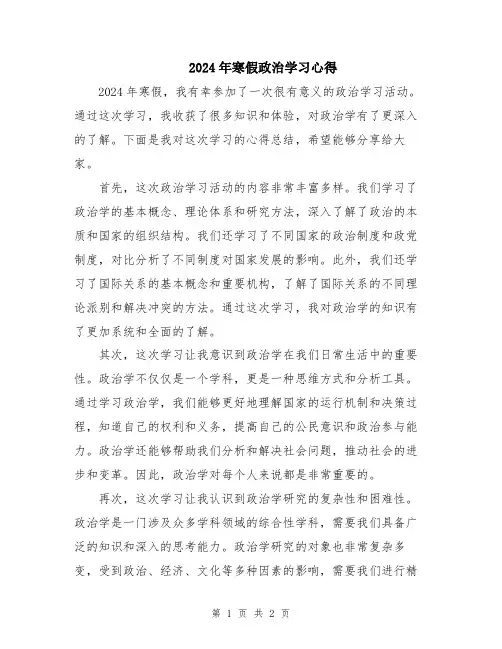 2024年寒假政治学习心得

2024年寒假，我有幸参加了一次很有意义的政治学习活动。通过这次学习，我收获了很多知识和体验，对政治学有了更深入的了解。下面是我对这次学习的心得总结，希望能够分享给大家。

首先，这次政治学习活动的内容非常丰富多样。我们学习了政治学的基本概念、理论体系和研究方法，深入了解了政治的本质和国家的组织结构。我们还学习了不同国家的政治制度和政党制度，对比分析了不同制度对国家发展的影响。此外，我们还学习了国际关系的基本概念和重要机构，了解了国际关系的不同理论派别和解决冲突的方法。通过这次学习，我对政治学的知识有了更加系统和全面的了解。

其次，这次学习让我意识到政治学在我们日常生活中的重要性。政治学不仅仅是一个学科，更是一种思维方式和分析工具。通过学习政治学，我们能够更好地理解国家的运行机制和决策过程，知道自己的权利和义务，提高自己的公民意识和政治参与能力。政治学还能够帮助我们分析和解决社会问题，推动社会的进步和变革。因此，政治学对每个人来说都是非常重要的。

再次，这次学习让我认识到政治学研究的复杂性和困难性。政治学是一门涉及众多学科领域的综合性学科，需要我们具备广泛的知识和深入的思考能力。政治学研究的对象也非常复杂多变，受到政治、经济、文化等多种因素的影响，需要我们进行精

第 1 页 共 2 页